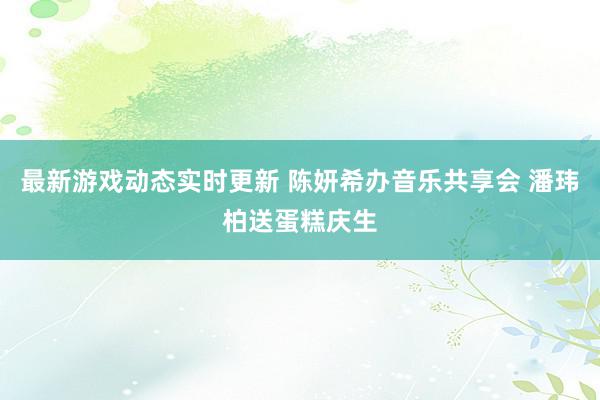 最新游戏动态实时更新 陈妍希办音乐共享会 潘玮柏送蛋糕庆生